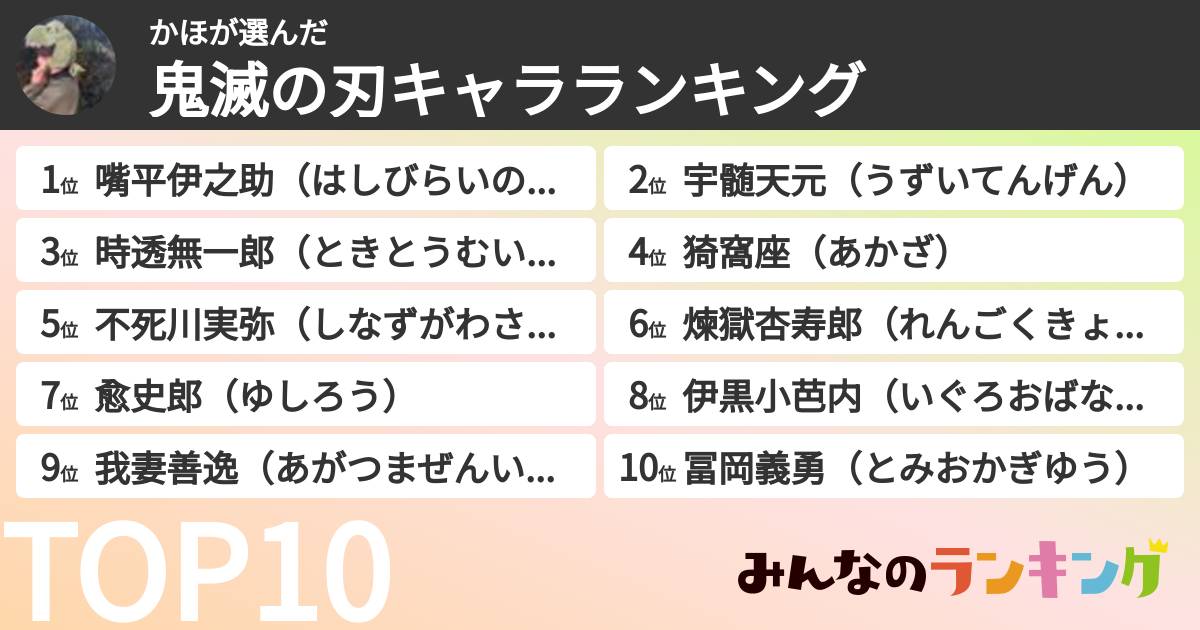 かほが選んだ
鬼滅の刃キャラランキング

1位 嘴平伊之助（はしびらいの...
2位 宇髄天元（うずいてんげん）
3位 時透無一郎（ときとうむい...
4位 猗窩座（あかざ）
5位 不死川実弥（しなずがわさ...
6位 煉獄杏寿郎（れんごくきょ...
7位 愈史郎（ゆしろう）
8位 伊黒小芭内（いぐろおばな...
9位 我妻善逸（あがつまぜんい...
10位 冨岡義勇（とみおかぎゆう）

TOP10

みんなのランキング